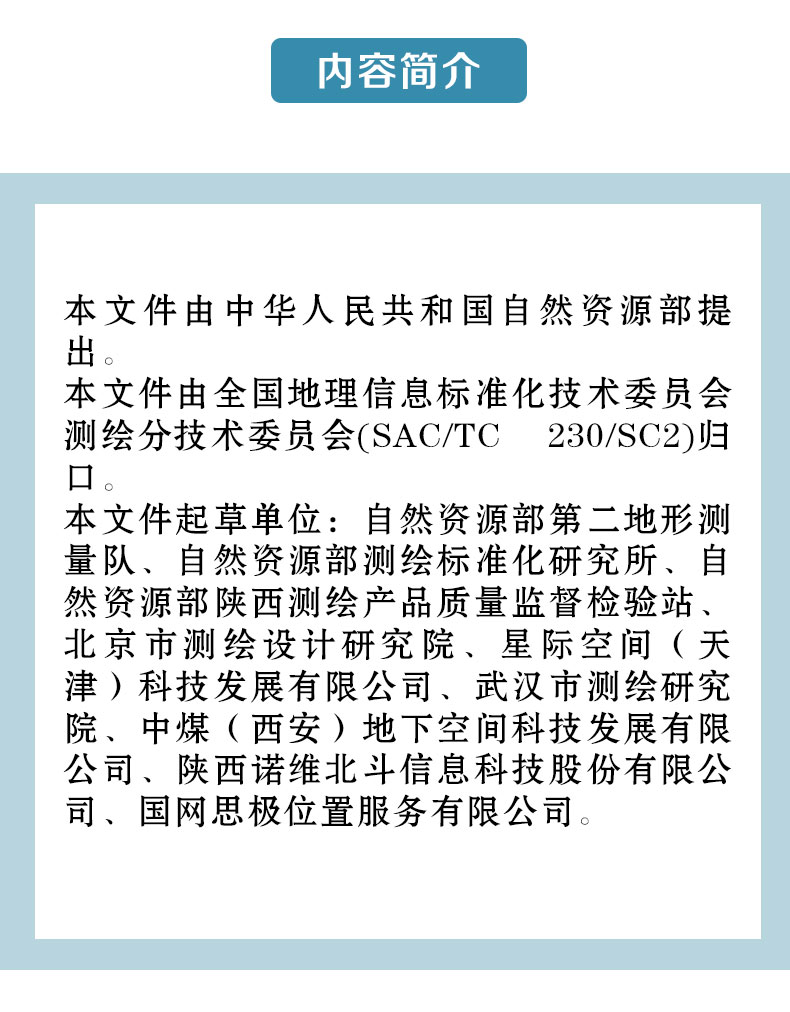 内容简介

本文件由中华人民共和国自然资源部提出。
本文件由全国地理信息标准化技术委员会测绘分技术委员会(SAC/TC 230/SC2)归口。
本文件起草单位：自然资源部第二地形测量队、自然资源部测绘标准化研究所、自然资源部陕西测绘产品质量监督检验站、北京市测绘设计研究院、星际空间（天津）科技发展有限公司、武汉市测绘研究院、中煤（西安）地下空间科技发展有限公司、陕西诺维北斗信息科技股份有限公司、国网思极位置服务有限公司。